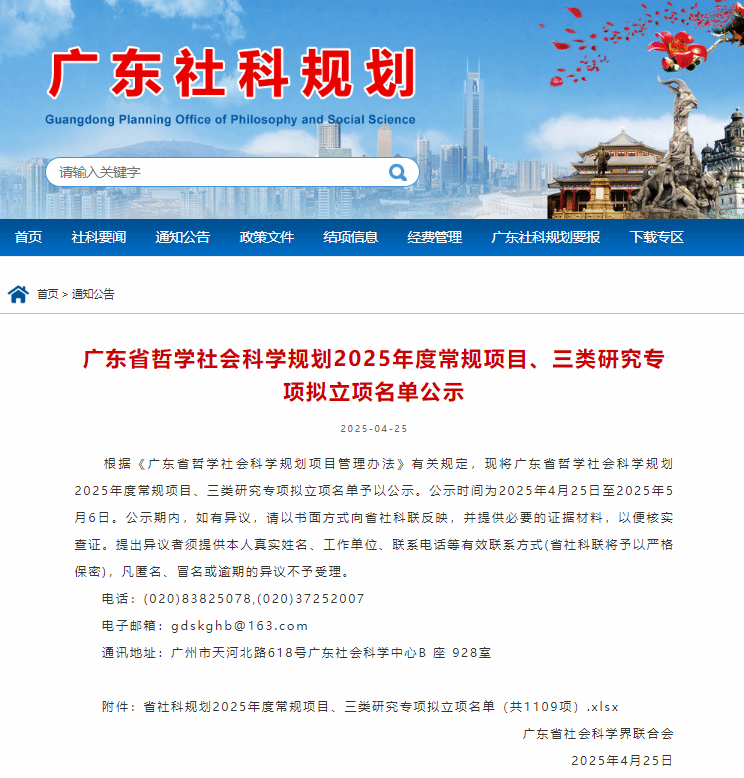 广东社科规划
Guangdong Planning Office of Philosophy and Social Science

请输入关键字

首页　社科要闻　通知公告　政策文件　结项信息　经费管理　广东社科规划要报　下载专区

首页 > 通知公告

广东省哲学社会科学规划2025年度常规项目、三类研究专项拟立项名单公示

2025-04-25

根据《广东省哲学社会科学规划项目管理办法》有关规定，现将广东省哲学社会科学规划2025年度常规项目、三类研究专项拟立项名单予以公示。公示时间为2025年4月25日至2025年5月6日。公示期内，如有异议，请以书面方式向省社科联反映，并提供必要的证据材料，以便核实查证。提出异议者须提供本人真实姓名、工作单位、联系电话等有效联系方式(省社科联将予以严格保密)，凡匿名、冒名或逾期的异议不予受理。

电话：(020)83825078,(020)37252007

电子邮箱：gdskghb@163.com

通讯地址：广州市天河北路618号广东社会科学中心B 座 928室

附件：省社科规划2025年度常规项目、三类研究专项拟立项名单（共1109项）.xlsx

广东省社会科学界联合会

2025年4月25日